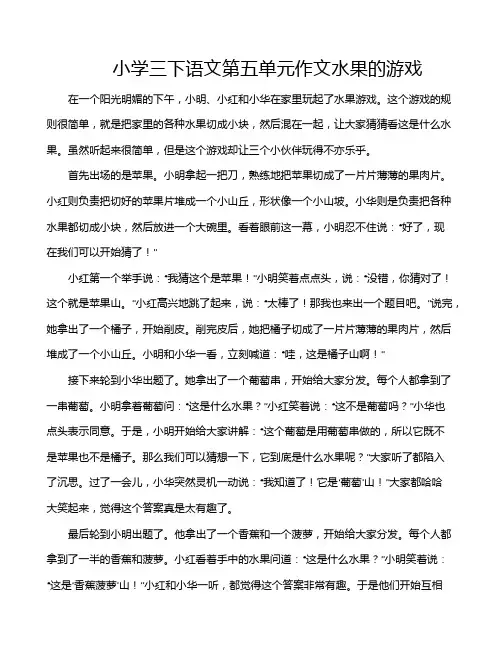 小学三下语文第五单元作文水果的游戏

在一个阳光明媚的下午，小明、小红和小华在家里玩起了水果游戏。这个游戏的规则很简单，就是把家里的各种水果切成小块，然后混在一起，让大家猜猜看这是什么水果。虽然听起来很简单，但是这个游戏却让三个小伙伴玩得不亦乐乎。

首先出场的是苹果。小明拿起一把刀，熟练地把苹果切成了一片片薄薄的果肉片。小红则负责把切好的苹果片堆成一个小山丘，形状像一个小山坡。小华则是负责把各种水果都切成小块，然后放进一个大碗里。看着眼前这一幕，小明忍不住说："好了，现在我们可以开始猜了！"

小红第一个举手说："我猜这个是苹果！"小明笑着点点头，说："没错，你猜对了！这个就是苹果山。"小红高兴地跳了起来，说："太棒了！那我也来出一个题目吧。"说完，她拿出了一个橘子，开始削皮。削完皮后，她把橘子切成了一片片薄薄的果肉片，然后堆成了一个小山丘。小明和小华一看，立刻喊道："哇，这是橘子山啊！"

接下来轮到小华出题了。她拿出了一个葡萄串，开始给大家分发。每个人都拿到了一串葡萄。小明拿着葡萄问："这是什么水果？"小红笑着说："这不是葡萄吗？"小华也点头表示同意。于是，小明开始给大家讲解："这个葡萄是用葡萄串做的，所以它既不是苹果也不是橘子。那么我们可以猜想一下，它到底是什么水果呢？"大家听了都陷入了沉思。过了一会儿，小华突然灵机一动说："我知道了！它是'葡萄'山！"大家都哈哈大笑起来，觉得这个答案真是太有趣了。

最后轮到小明出题了。他拿出了一个香蕉和一个菠萝，开始给大家分发。每个人都拿到了一半的香蕉和菠萝。小红看着手中的水果问道："这是什么水果？"小明笑着说："这是'香蕉菠萝'山！"小红和小华一听，都觉得这个答案非常有趣。于是他们开始互相